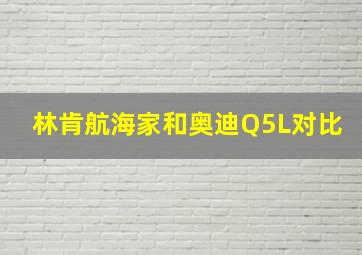 林肯航海家和奥迪Q5L对比